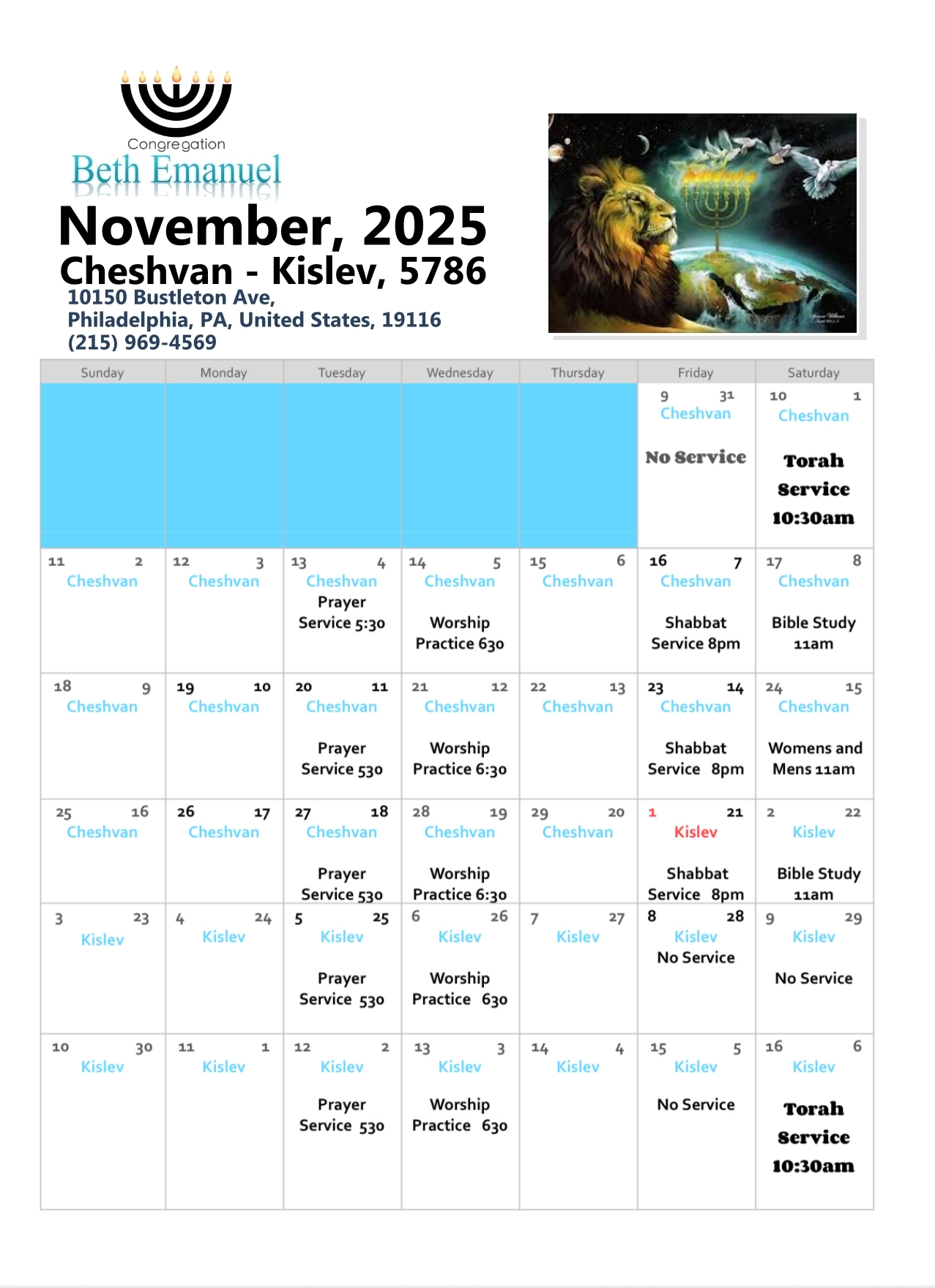 Congregation
Beth Emanuel

November, 2025
Cheshvan - Kislev, 5786
10150 Bustleton Ave,
Philadelphia, PA, United States, 19116
(215) 969-4569

| Sunday | Monday | Tuesday | Wednesday | Thursday | Friday | Saturday |
|---|---|---|---|---|---|---|
| | | | | | 9 31 Cheshvan No Service | 10 1 Cheshvan Torah Service 10:30am |
| 11 2 Cheshvan | 12 3 Cheshvan | 13 4 Cheshvan Prayer Service 5:30 | 14 5 Cheshvan Worship Practice 630 | 15 6 Cheshvan | 16 7 Cheshvan Shabbat Service 8pm | 17 8 Cheshvan Bible Study 11am |
| 18 9 Cheshvan | 19 10 Cheshvan | 20 11 Cheshvan Prayer Service 530 | 21 12 Cheshvan Worship Practice 6:30 | 22 13 Cheshvan | 23 14 Cheshvan Shabbat Service 8pm | 24 15 Cheshvan Womens and Mens 11am |
| 25 16 Cheshvan | 26 17 Cheshvan | 27 18 Cheshvan Prayer Service 530 | 28 19 Cheshvan Worship Practice 6:30 | 29 20 Cheshvan | 1 21 Kislev Shabbat Service 8pm | 2 22 Kislev Bible Study 11am |
| 3 23 Kislev | 4 24 Kislev | 5 25 Kislev Prayer Service 530 | 6 26 Kislev Worship Practice 630 | 7 27 Kislev | 8 28 Kislev No Service | 9 29 Kislev No Service |
| 10 30 Kislev | 11 1 Kislev | 12 2 Kislev Prayer Service 530 | 13 3 Kislev Worship Practice 630 | 14 4 Kislev | 15 5 Kislev No Service | 16 6 Kislev Torah Service 10:30am |